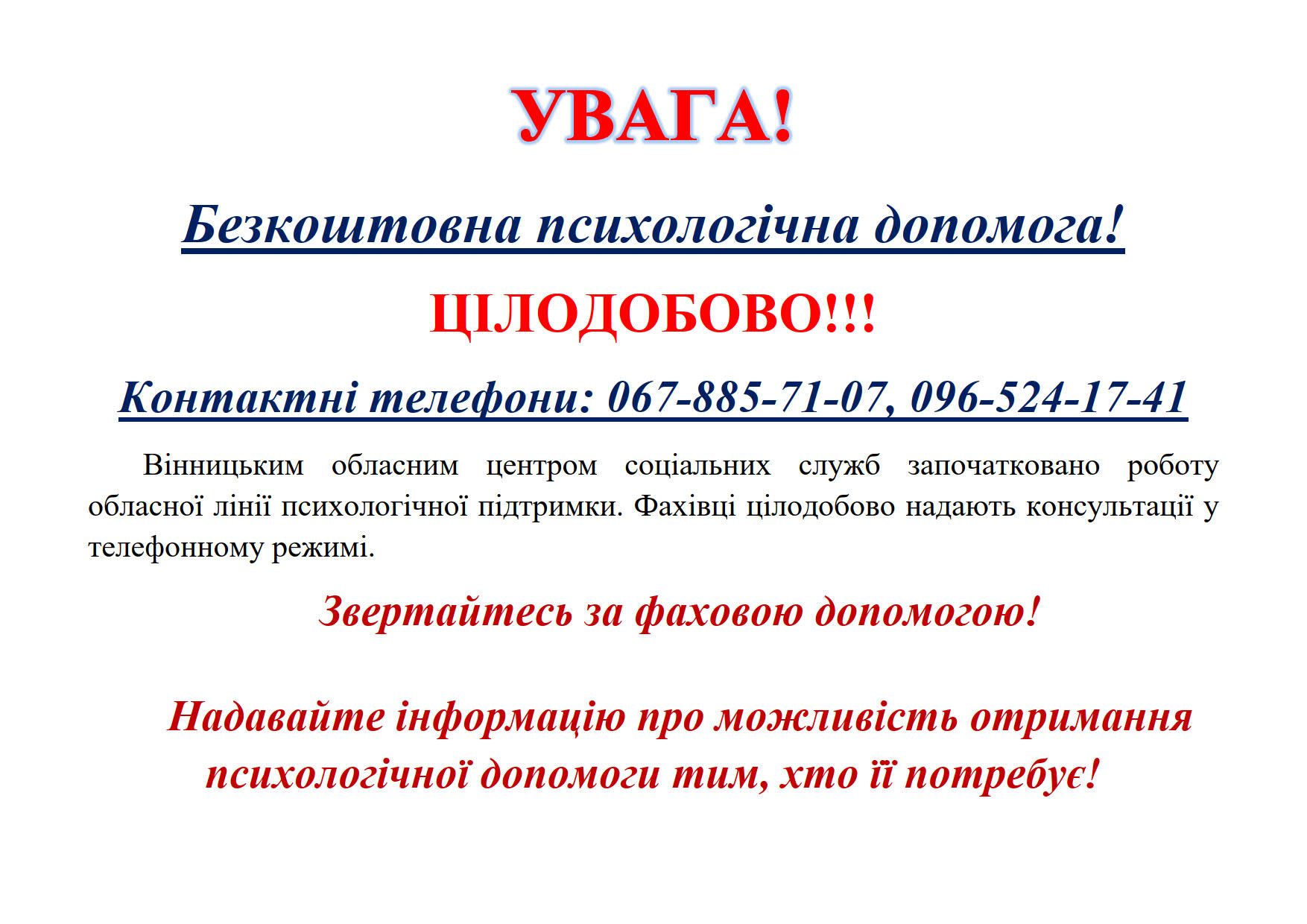 УВАГА!

Безкоштовна психологічна допомога!

ЦІЛОДОБОВО!!!

Контактні телефони: 067-885-71-07, 096-524-17-41

Вінницьким обласним центром соціальних служб започатковано роботу обласної лінії психологічної підтримки. Фахівці цілодобово надають консультації у телефонному режимі.

Звертайтесь за фаховою допомогою!

Надавайте інформацію про можливість отримання психологічної допомоги тим, хто її потребує!